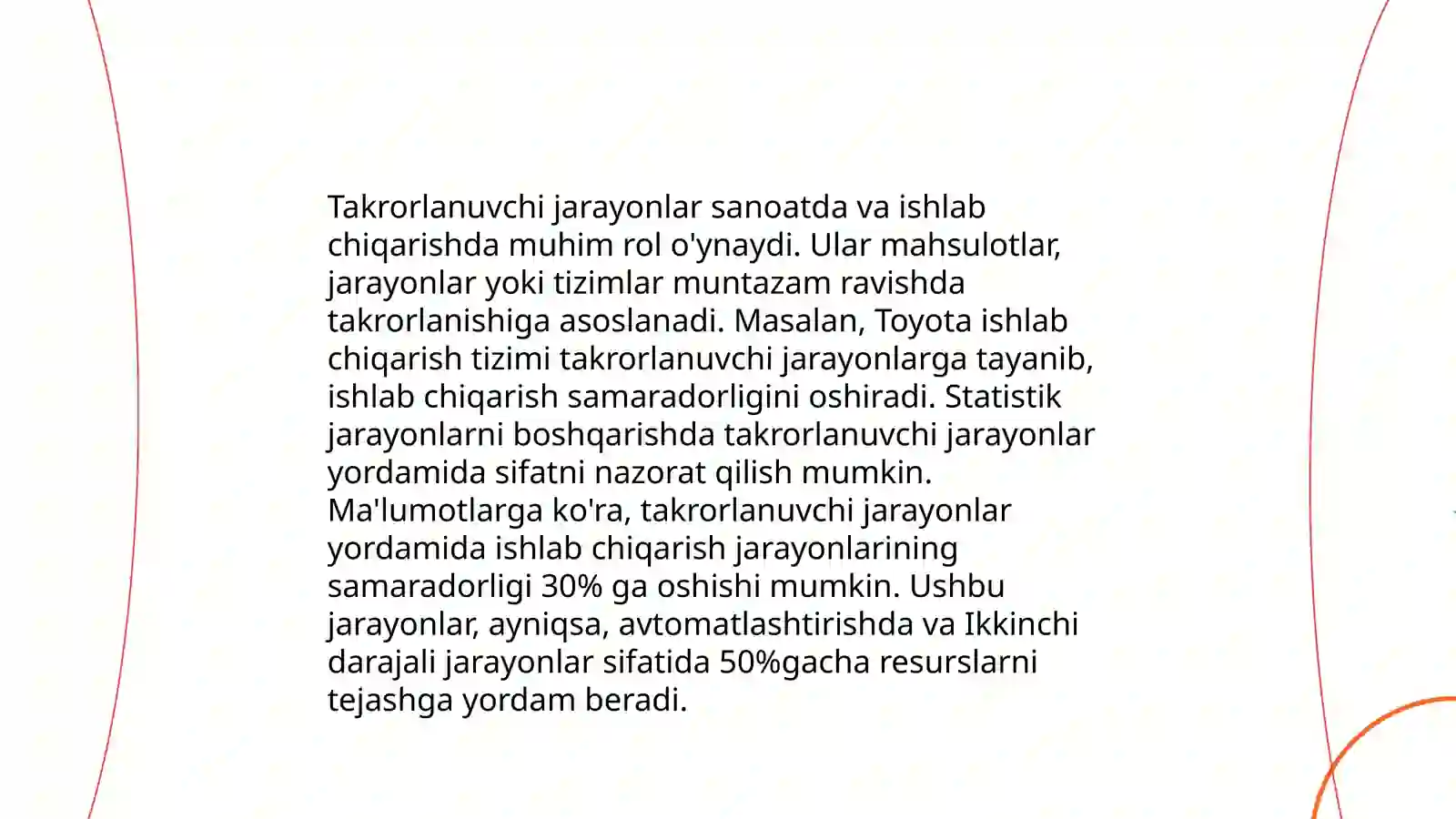 Takrorlanuvchi jarayonlar sanoatda va ishlab chiqarishda muhim rol o'ynaydi. Ular mahsulotlar, jarayonlar yoki tizimlar muntazam ravishda takrorlanishiga asoslanadi. Masalan, Toyota ishlab chiqarish tizimi takrorlanuvchi jarayonlarga tayanib, ishlab chiqarish samaradorligini oshiradi. Statistik jarayonlarni boshqarishda takrorlanuvchi jarayonlar yordamida sifatni nazorat qilish mumkin. Ma'lumotlarga ko'ra, takrorlanuvchi jarayonlar yordamida ishlab chiqarish jarayonlarining samaradorligi 30% ga oshishi mumkin. Ushbu jarayonlar, ayniqsa, avtomatlashtirishda va Ikkinchi darajali jarayonlar sifatida 50%gacha resurslarni tejashga yordam beradi.